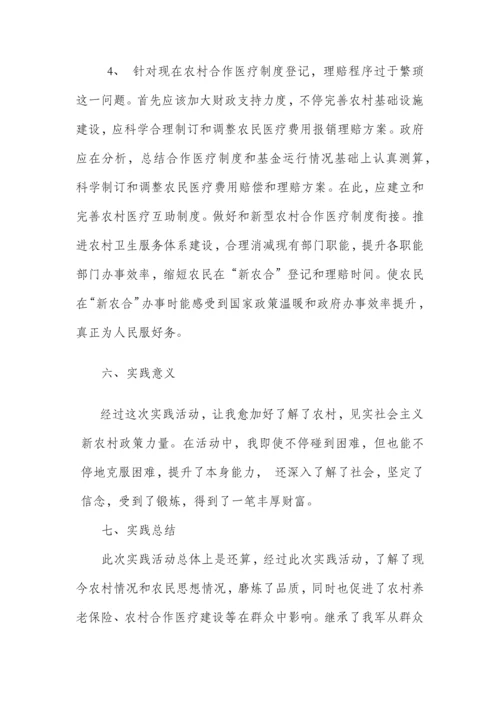 4、 针对现在农村合作医疗制度登记，理赔程序过于繁琐这一问题。首先应该加大财政支持力度，不停完善农村基础设施建设，应科学合理制订和调整农民医疗费用报销理赔方案。政府应在分析，总结合作医疗制度和基金运行情况基础上认真测算，科学制订和调整农民医疗费用赔偿和理赔方案。在此，应建立和完善农村医疗互助制度。做好和新型农村合作医疗制度衔接。推进农村卫生服务体系建设，合理消减现有部门职能，提升各职能部门办事效率，缩短农民在“新农合”登记和理赔时间。使农民在“新农合”办事时能感受到国家政策温暖和政府办事效率提升，真正为人民服好务。

六、实践意义

经过这次实践活动，让我愈加好了解了农村，见实社会主义新农村政策力量。在活动中，我即使不停碰到困难，但也能不停地克服困难，提升了本身能力， 还深入了解了社会，坚定了信念，受到了锻炼，得到了一笔丰厚财富。

七、实践总结

此次实践活动总体上是还算，经过此次实践活动，了解了现今农村情况和农民思想情况，磨炼了品质，同时也促进了农村养老保险、农村合作医疗建设等在群众中影响。继承了我军从群众